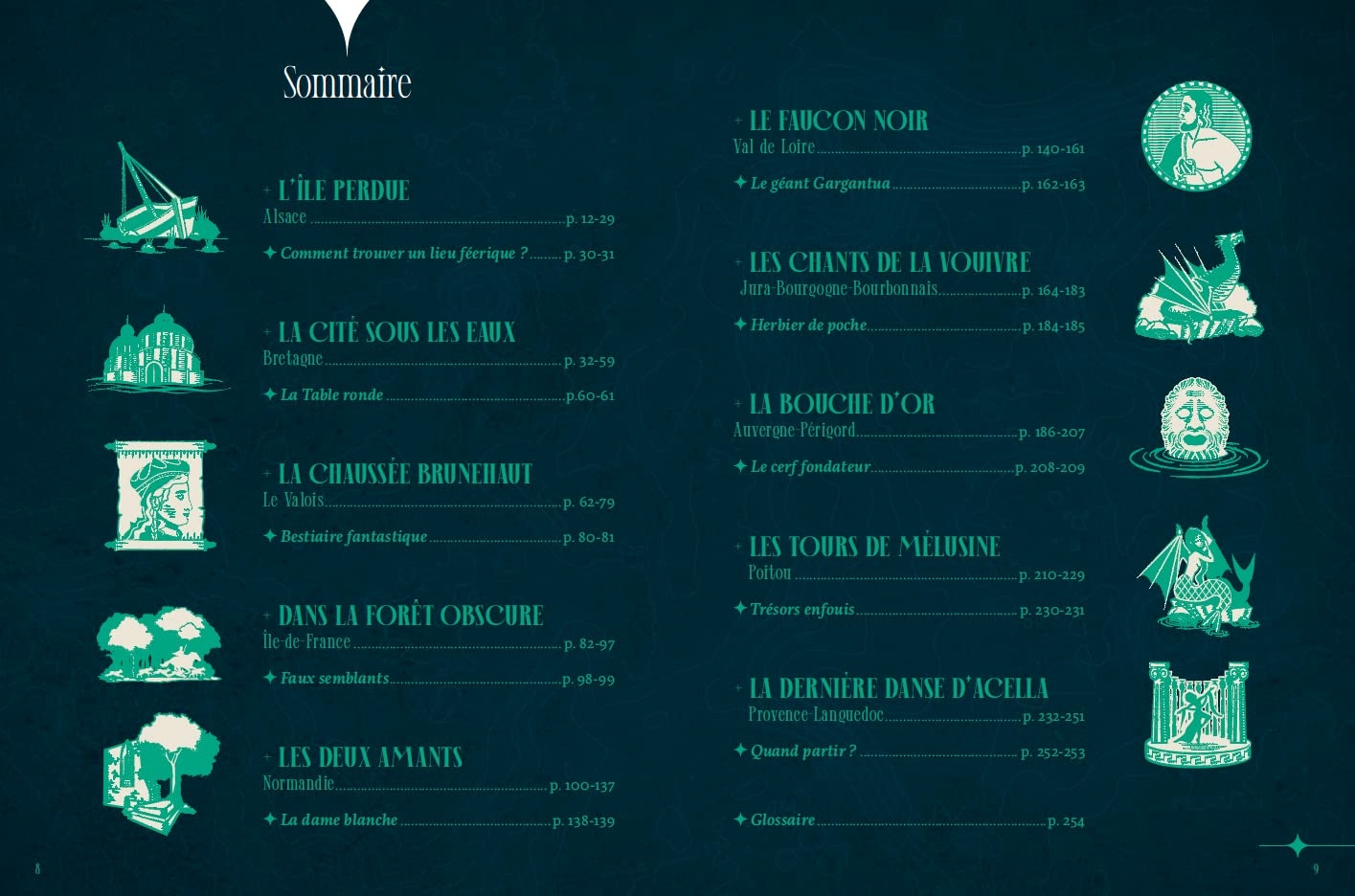 Sommaire

+ L'ÎLE PERDUE
Alsace p. 12-29

✦ Comment trouver un lieu féerique ? p. 30-31

+ LA CITÉ SOUS LES EAUX
Bretagne p. 32-59

✦ La Table ronde p.60-61

+ LA CHAUSSÉE BRUNEHAUT
Le Valois p. 62-79

✦ Bestiaire fantastique p. 80-81

+ DANS LA FORÊT OBSCURE
Île-de-France p. 82-97

✦ Faux semblants p. 98-99

+ LES DEUX AMANTS
Normandie p. 100-137

✦ La dame blanche p. 138-139

8

+ LE FAUCON NOIR
Val de Loire p. 140-161

✦ Le géant Gargantua p. 162-163

+ LES CHANTS DE LA VOUIVRE
Jura-Bourgogne-Bourbonnais p. 164-183

✦ Herbier de poche p. 184-185

+ LA BOUCHE D'OR
Auvergne-Périgord p. 186-207

✦ Le cerf fondateur p. 208-209

+ LES TOURS DE MÉLUSINE
Poitou p. 210-229

✦ Trésors enfouis p. 230-231

+ LA DERNIÈRE DANSE D'ACELLA
Provence-Languedoc p. 232-251

✦ Quand partir ? p. 252-253

✦ Glossaire p. 254

9